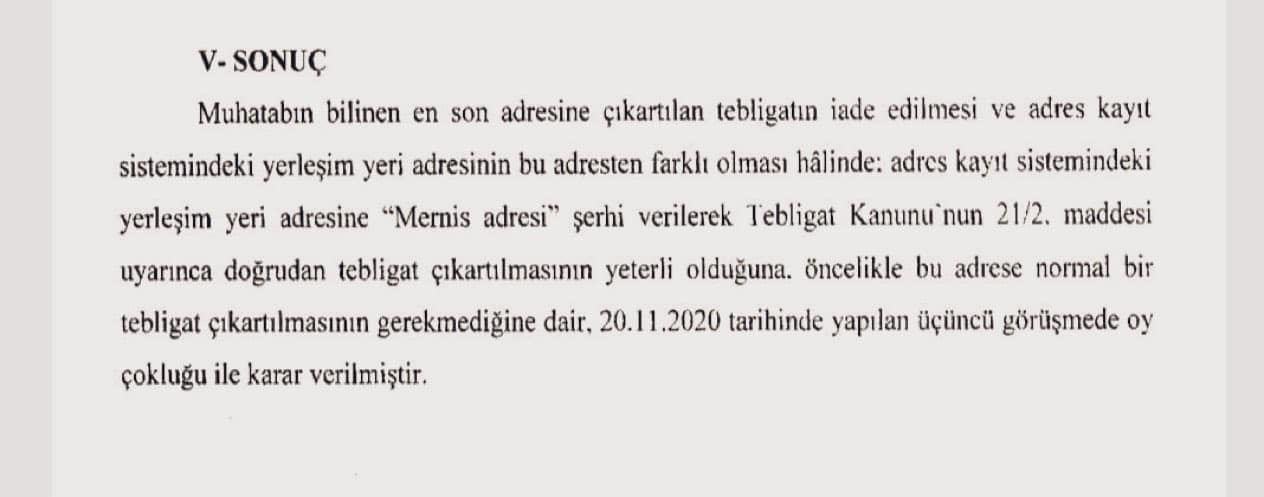 V- SONUÇ

Muhatabın bilinen en son adresine çıkartılan tebligatın iade edilmesi ve adres kayıt sistemindeki yerleşim yeri adresinin bu adresten farklı olması hâlinde: adres kayıt sistemindeki yerleşim yeri adresine "Mernis adresi" şerhi verilerek Tebligat Kanunu'nun 21/2. maddesi uyarınca doğrudan tebligat çıkartılmasının yeterli olduğuna. öncelikle bu adrese normal bir tebligat çıkartılmasının gerekmediğine dair, 20.11.2020 tarihinde yapılan üçüncü görüşmede oy çokluğu ile karar verilmiştir.